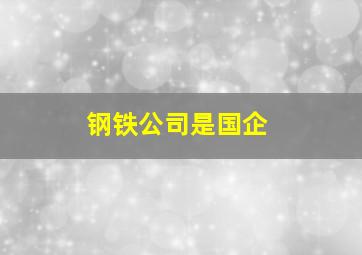 钢铁公司是国企